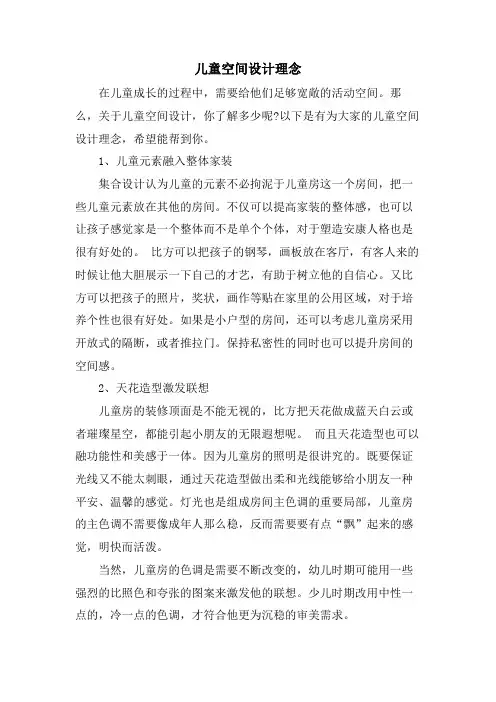 儿童空间设计理念

在儿童成长的过程中，需要给他们足够宽敞的活动空间。那么，关于儿童空间设计，你了解多少呢?以下是有为大家的儿童空间设计理念，希望能帮到你。

1、儿童元素融入整体家装

集合设计认为儿童的元素不必拘泥于儿童房这一个房间，把一些儿童元素放在其他的房间。不仅可以提高家装的整体感，也可以让孩子感觉家是一个整体而不是单个个体，对于塑造安康人格也是很有好处的。 比方可以把孩子的钢琴，画板放在客厅，有客人来的时候让他大胆展示一下自己的才艺，有助于树立他的自信心。又比方可以把孩子的照片，奖状，画作等贴在家里的公用区域，对于培养个性也很有好处。如果是小户型的房间，还可以考虑儿童房采用开放式的隔断，或者推拉门。保持私密性的同时也可以提升房间的空间感。

2、天花造型激发联想

儿童房的装修顶面是不能无视的，比方把天花做成蓝天白云或者璀璨星空，都能引起小朋友的无限遐想呢。 而且天花造型也可以融功能性和美感于一体。因为儿童房的照明是很讲究的。既要保证光线又不能太刺眼，通过天花造型做出柔和光线能够给小朋友一种平安、温馨的感觉。灯光也是组成房间主色调的重要局部，儿童房的主色调不需要像成年人那么稳，反而需要要有点“飘”起来的感觉，明快而活泼。

当然，儿童房的色调是需要不断改变的，幼儿时期可能用一些强烈的比照色和夸张的图案来激发他的联想。少儿时期改用中性一点的，冷一点的色调，才符合他更为沉稳的审美需求。